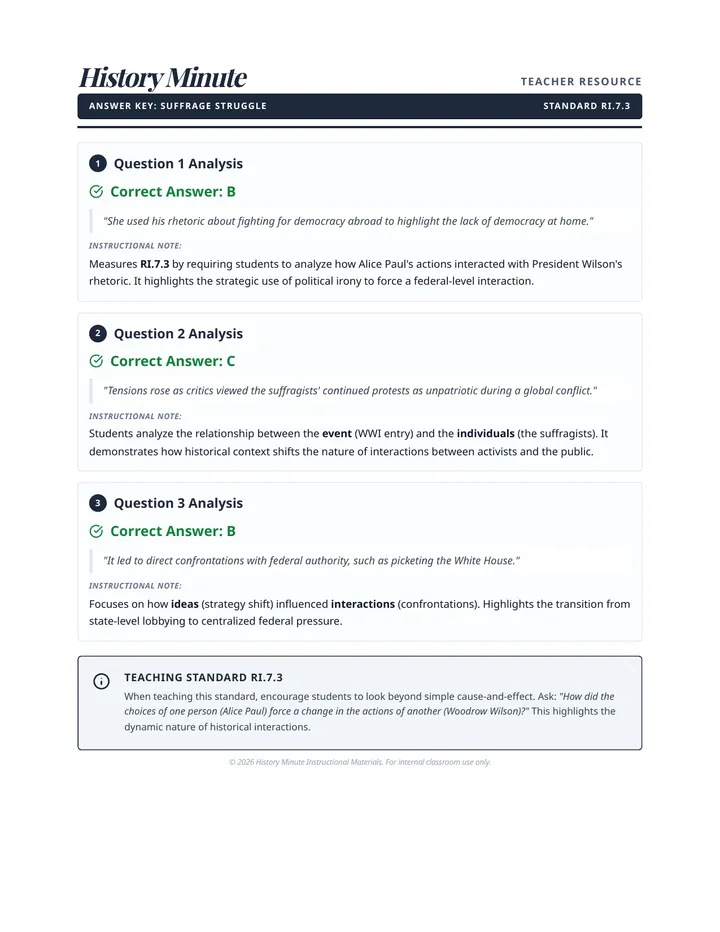 History Minute

TEACHER RESOURCE

ANSWER KEY: SUFFRAGE STRUGGLE

STANDARD RI.7.3

1 Question 1 Analysis

Correct Answer: B

"She used his rhetoric about fighting for democracy abroad to highlight the lack of democracy at home."

INSTRUCTIONAL NOTE:

Measures RI.7.3 by requiring students to analyze how Alice Paul's actions interacted with President Wilson's rhetoric. It highlights the strategic use of political irony to force a federal-level interaction.

2 Question 2 Analysis

Correct Answer: C

"Tensions rose as critics viewed the suffragists' continued protests as unpatriotic during a global conflict."

INSTRUCTIONAL NOTE:

Students analyze the relationship between the event (WWI entry) and the individuals (the suffragists). It demonstrates how historical context shifts the nature of interactions between activists and the public.

3 Question 3 Analysis

Correct Answer: B

"It led to direct confrontations with federal authority, such as picketing the White House."

INSTRUCTIONAL NOTE:

Focuses on how ideas (strategy shift) influenced interactions (confrontations). Highlights the transition from state-level lobbying to centralized federal pressure.

TEACHING STANDARD RI.7.3

When teaching this standard, encourage students to look beyond simple cause-and-effect. Ask: "How did the choices of one person (Alice Paul) force a change in the actions of another (Woodrow Wilson)?" This highlights the dynamic nature of historical interactions.

© 2026 History Minute Instructional Materials. For internal classroom use only.